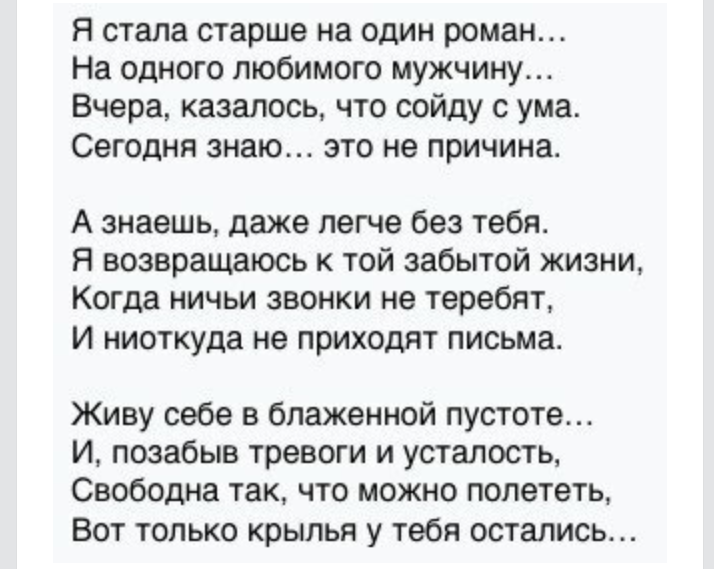 Я стала старше на один роман…
На одного любимого мужчину…
Вчера, казалось, что сойду с ума.
Сегодня знаю… это не причина.

А знаешь, даже легче без тебя.
Я возвращаюсь к той забытой жизни,
Когда ничьи звонки не теребят,
И ниоткуда не приходят письма.

Живу себе в блаженной пустоте…
И, позабыв тревоги и усталость,
Свободна так, что можно полететь,
Вот только крылья у тебя остались…